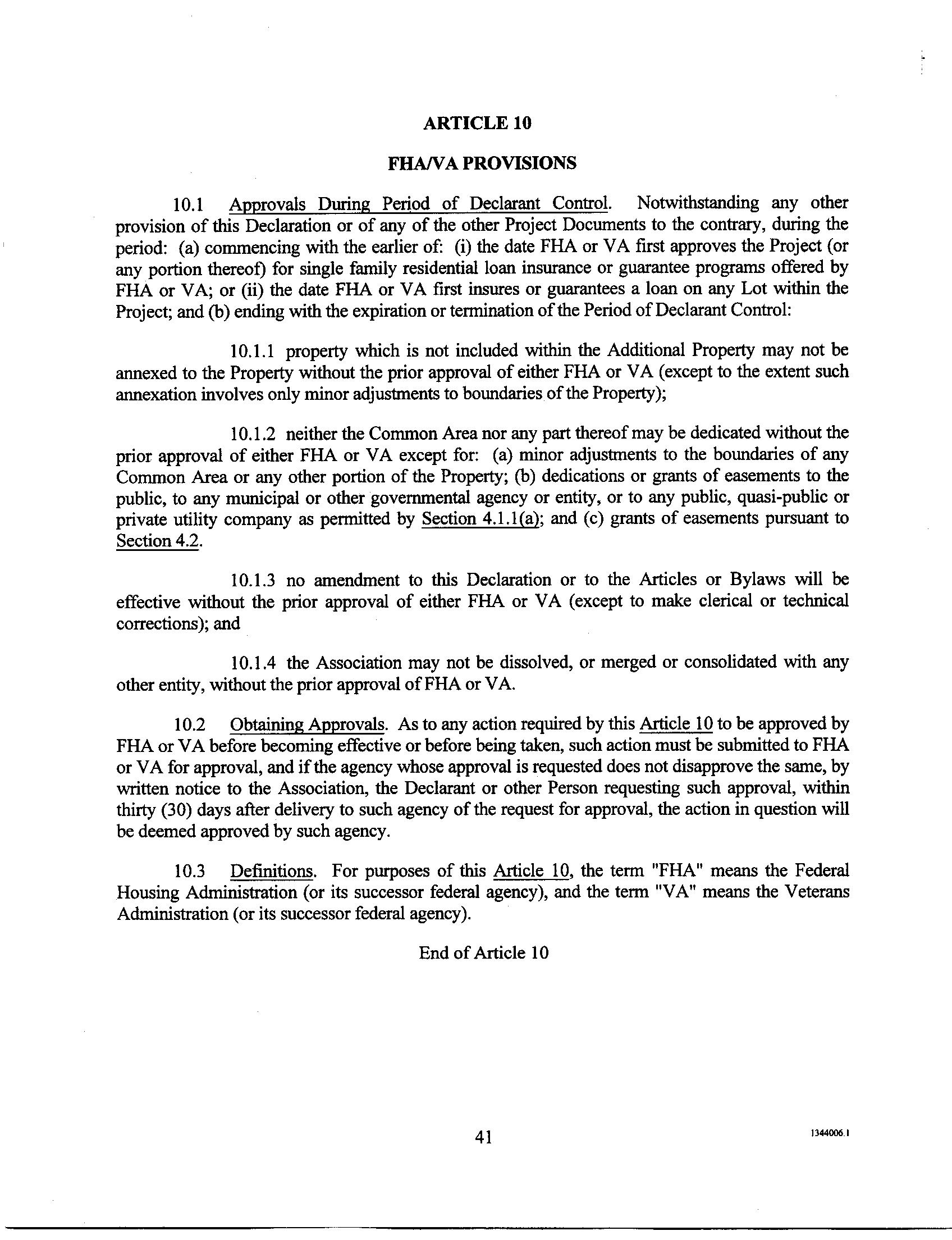 ARTICLE 10

FHA/VA PROVISIONS

10.1 Approvals During Period of Declarant Control. Notwithstanding any other provision of this Declaration or of any of the other Project Documents to the contrary, during the period: (a) commencing with the earlier of: (i) the date FHA or VA first approves the Project (or any portion thereof) for single family residential loan insurance or guarantee programs offered by FHA or VA; or (ii) the date FHA or VA first insures or guarantees a loan on any Lot within the Project; and (b) ending with the expiration or termination of the Period of Declarant Control:

10.1.1 property which is not included within the Additional Property may not be annexed to the Property without the prior approval of either FHA or VA (except to the extent such annexation involves only minor adjustments to boundaries of the Property);

10.1.2 neither the Common Area nor any part thereof may be dedicated without the prior approval of either FHA or VA except for: (a) minor adjustments to the boundaries of any Common Area or any other portion of the Property; (b) dedications or grants of easements to the public, to any municipal or other governmental agency or entity, or to any public, quasi-public or private utility company as permitted by Section 4.1.1(a); and (c) grants of easements pursuant to Section 4.2.

10.1.3 no amendment to this Declaration or to the Articles or Bylaws will be effective without the prior approval of either FHA or VA (except to make clerical or technical corrections); and

10.1.4 the Association may not be dissolved, or merged or consolidated with any other entity, without the prior approval of FHA or VA.

10.2 Obtaining Approvals. As to any action required by this Article 10 to be approved by FHA or VA before becoming effective or before being taken, such action must be submitted to FHA or VA for approval, and if the agency whose approval is requested does not disapprove the same, by written notice to the Association, the Declarant or other Person requesting such approval, within thirty (30) days after delivery to such agency of the request for approval, the action in question will be deemed approved by such agency.

10.3 Definitions. For purposes of this Article 10, the term "FHA" means the Federal Housing Administration (or its successor federal agency), and the term "VA" means the Veterans Administration (or its successor federal agency).

End of Article 10

41

1344006.1